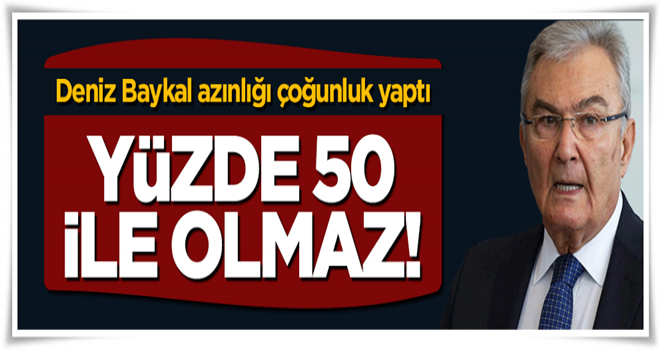 Deniz Baykal azınlığı çoğunluk yaptı

YÜZDE 50 İLE OLMAZ!